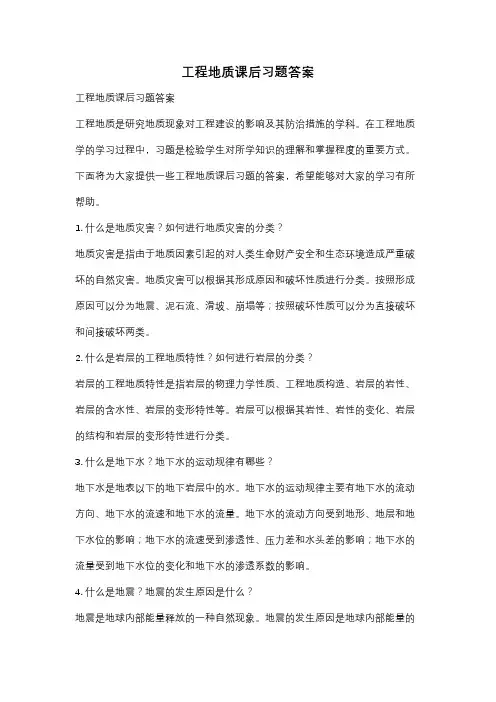 工程地质课后习题答案

工程地质课后习题答案

工程地质是研究地质现象对工程建设的影响及其防治措施的学科。在工程地质学的学习过程中，习题是检验学生对所学知识的理解和掌握程度的重要方式。下面将为大家提供一些工程地质课后习题的答案，希望能够对大家的学习有所帮助。

1. 什么是地质灾害？如何进行地质灾害的分类？

地质灾害是指由于地质因素引起的对人类生命财产安全和生态环境造成严重破坏的自然灾害。地质灾害可以根据其形成原因和破坏性质进行分类。按照形成原因可以分为地震、泥石流、滑坡、崩塌等；按照破坏性质可以分为直接破坏和间接破坏两类。

2. 什么是岩层的工程地质特性？如何进行岩层的分类？

岩层的工程地质特性是指岩层的物理力学性质、工程地质构造、岩层的岩性、岩层的含水性、岩层的变形特性等。岩层可以根据其岩性、岩性的变化、岩层的结构和岩层的变形特性进行分类。

3. 什么是地下水？地下水的运动规律有哪些？

地下水是地表以下的地下岩层中的水。地下水的运动规律主要有地下水的流动方向、地下水的流速和地下水的流量。地下水的流动方向受到地形、地层和地下水位的影响；地下水的流速受到渗透性、压力差和水头差的影响；地下水的流量受到地下水位的变化和地下水的渗透系数的影响。

4. 什么是地震？地震的发生原因是什么？

地震是地球内部能量释放的一种自然现象。地震的发生原因是地球内部能量的